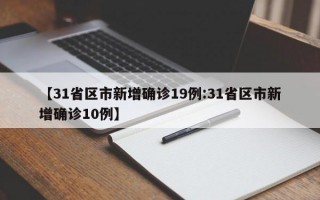 【31省区市新增确诊19例:31省区市新增确诊10例】